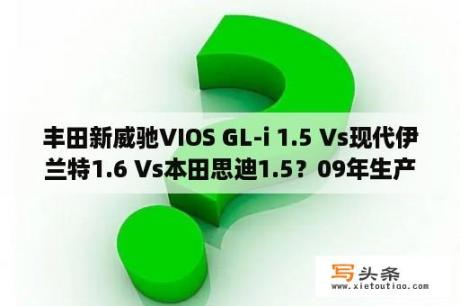 丰田新威驰VIOS GL-i 1.5 Vs现代伊兰特1.6 Vs本田思迪1.5？09年生产

写头条
www.xietoutiao.com